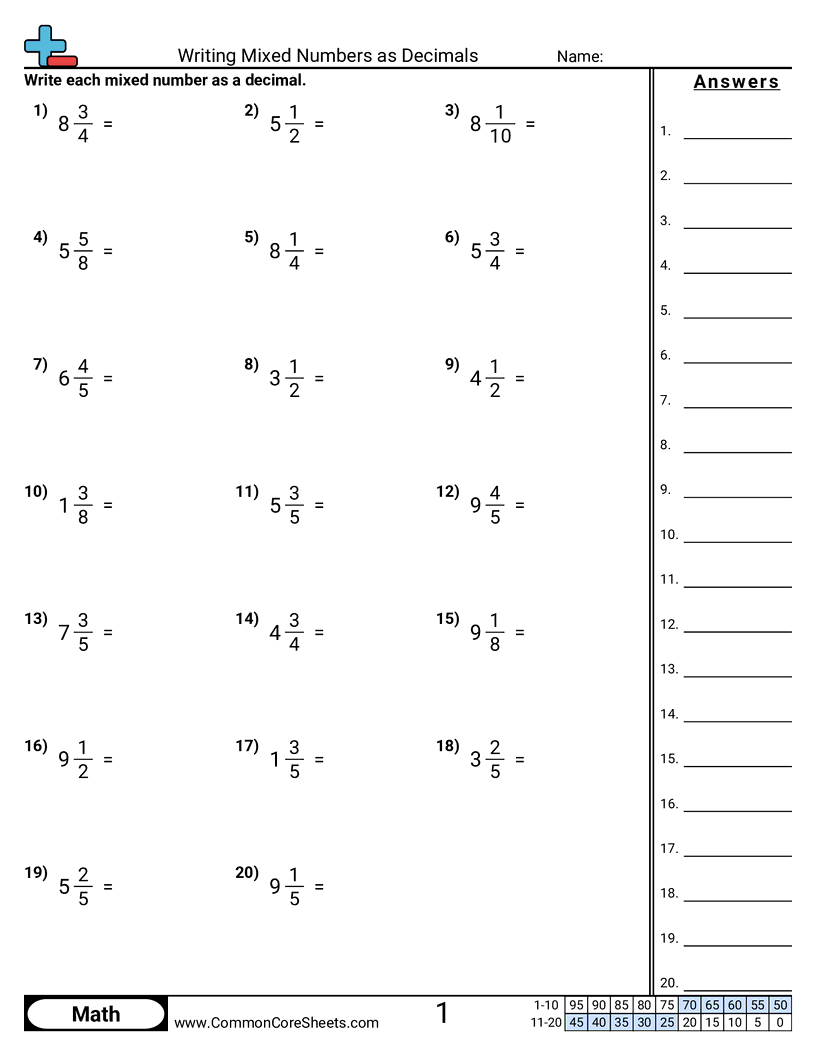 Writing Mixed Numbers as Decimals

Name:

Write each mixed number as a decimal.

1) $8\frac{3}{4}$ =

2) $5\frac{1}{2}$ =

3) $8\frac{1}{10}$ =

4) $5\frac{5}{8}$ =

5) $8\frac{1}{4}$ =

6) $5\frac{3}{4}$ =

7) $6\frac{4}{5}$ =

8) $3\frac{1}{2}$ =

9) $4\frac{1}{2}$ =

10) $1\frac{3}{8}$ =

11) $5\frac{3}{5}$ =

12) $9\frac{4}{5}$ =

13) $7\frac{3}{5}$ =

14) $4\frac{3}{4}$ =

15) $9\frac{1}{8}$ =

16) $9\frac{1}{2}$ =

17) $1\frac{3}{5}$ =

18) $3\frac{2}{5}$ =

19) $5\frac{2}{5}$ =

20) $9\frac{1}{5}$ =

Answers

1.
2.
3.
4.
5.
6.
7.
8.
9.
10.
11.
12.
13.
14.
15.
16.
17.
18.
19.
20.

Math

www.CommonCoreSheets.com

1

| 1-10 | 95 | 90 | 85 | 80 | 75 | 70 | 65 | 60 | 55 | 50 |
|---|---|---|---|---|---|---|---|---|---|---|
| 11-20 | 45 | 40 | 35 | 30 | 25 | 20 | 15 | 10 | 5 | 0 |